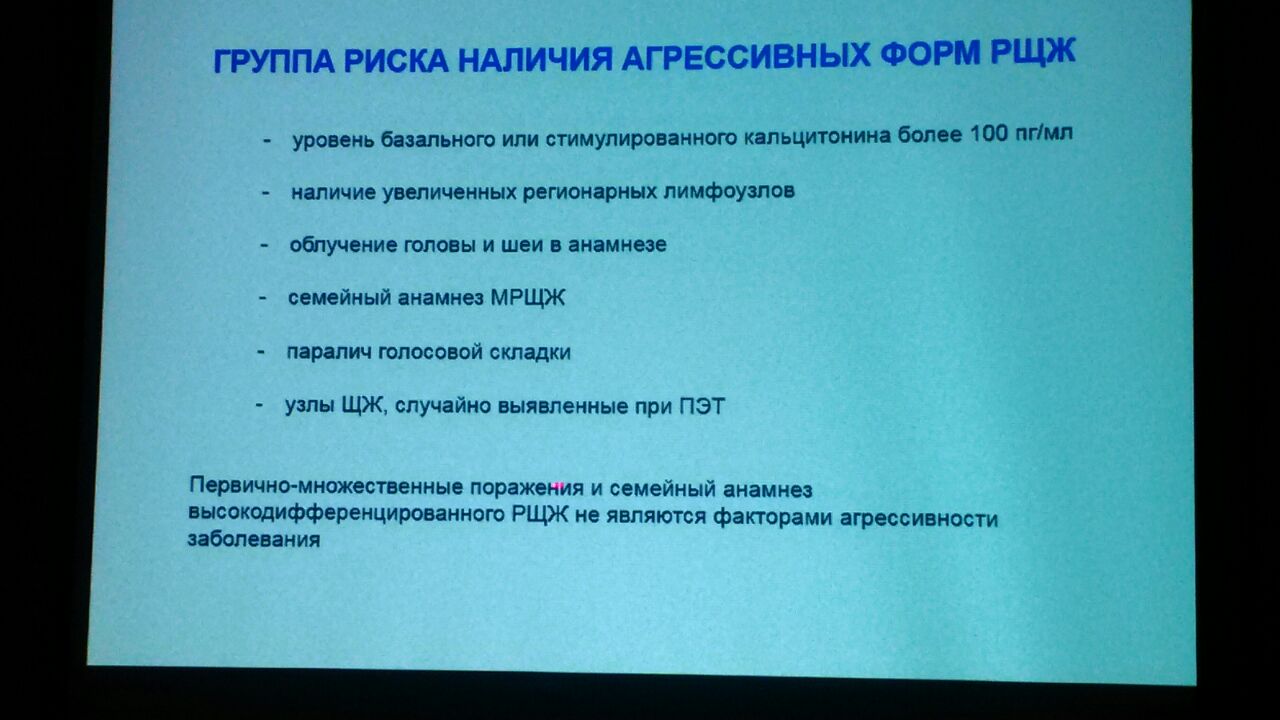 ГРУППА РИСКА НАЛИЧИЯ АГРЕССИВНЫХ ФОРМ РЩЖ

- уровень базального или стимулированного кальцитонина более 100 пг/мл

- наличие увеличенных регионарных лимфоузлов

- облучение головы и шеи в анамнезе

- семейный анамнез МРЩЖ

- паралич голосовой складки

- узлы ЩЖ, случайно выявленные при ПЭТ

Первично-множественные поражения и семейный анамнез высокодифференцированного РЩЖ не являются факторами агрессивности заболевания